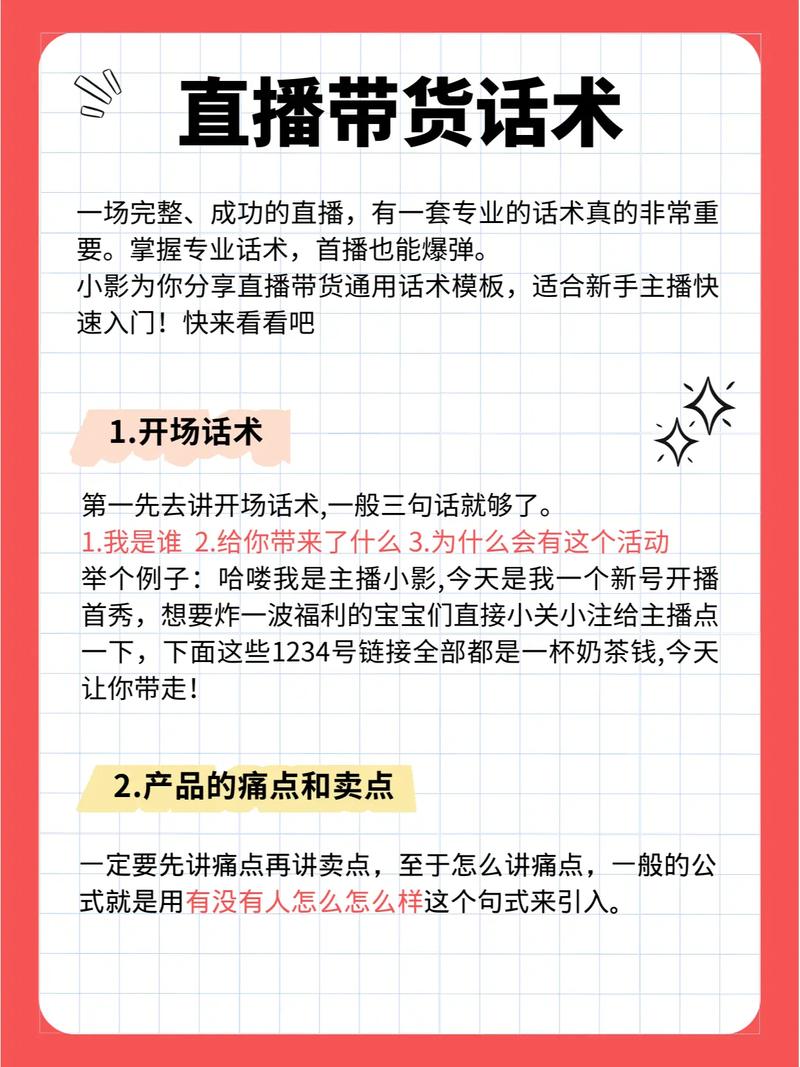 直播带货话术

一场完整、成功的直播，有一套专业的话术真的非常重要。掌握专业话术，首播也能爆弹。
小影为你分享直播带货通用话术模板，适合新手主播快速入门！快来看看吧

1.开场话术

第一先去讲开场话术,一般三句话就够了。
1.我是谁 2.给你带来了什么 3.为什么会有这个活动
举个例子：哈喽我是主播小影,今天是我一个新号开播首秀，想要炸一波福利的宝宝们直接小关小注给主播点一下，下面这些1234号链接全部都是一杯奶茶钱,今天让你带走！

2.产品的痛点和卖点

一定要先讲痛点再讲卖点，至于怎么讲痛点，一般的公式就是用有没有人怎么怎么样这个句式来引入。